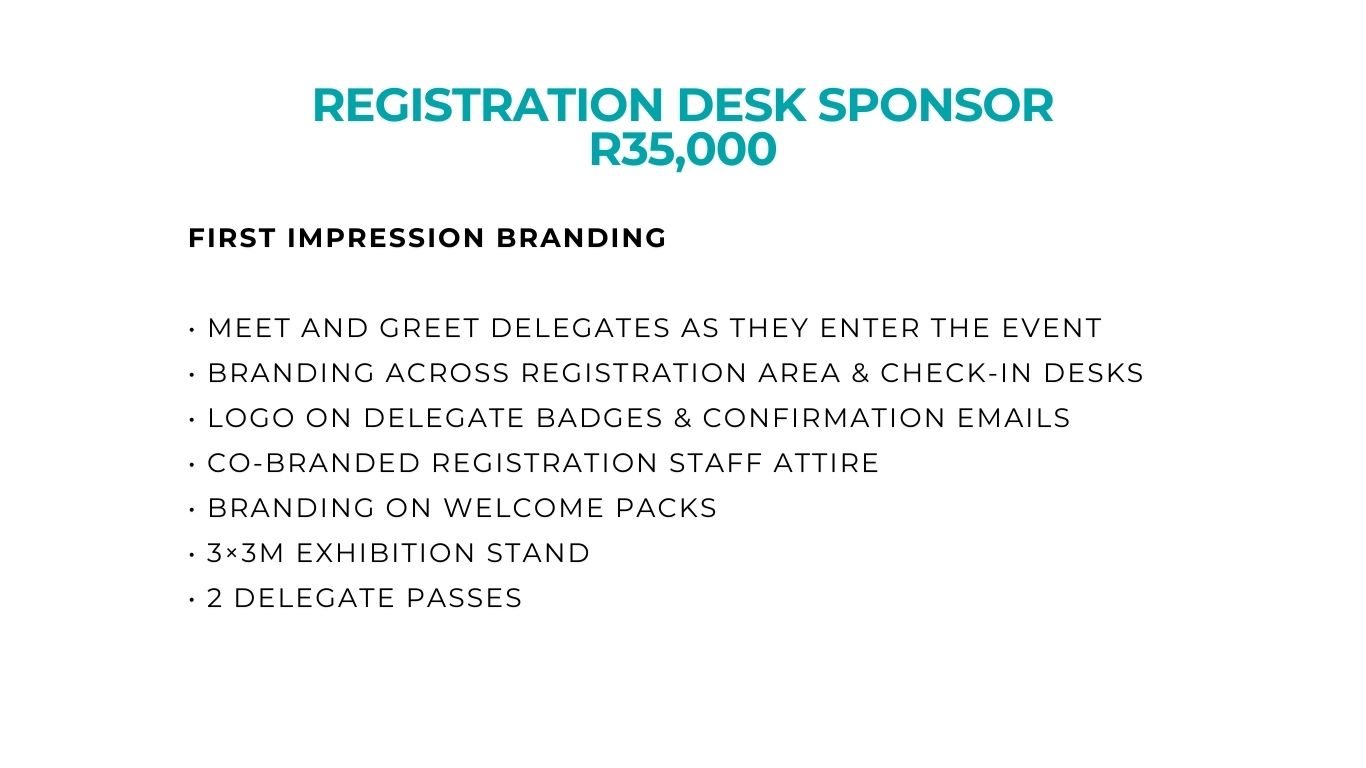 REGISTRATION DESK SPONSOR
R35,000

FIRST IMPRESSION BRANDING

• MEET AND GREET DELEGATES AS THEY ENTER THE EVENT
• BRANDING ACROSS REGISTRATION AREA & CHECK-IN DESKS
• LOGO ON DELEGATE BADGES & CONFIRMATION EMAILS
• CO-BRANDED REGISTRATION STAFF ATTIRE
• BRANDING ON WELCOME PACKS
• 3×3M EXHIBITION STAND
• 2 DELEGATE PASSES